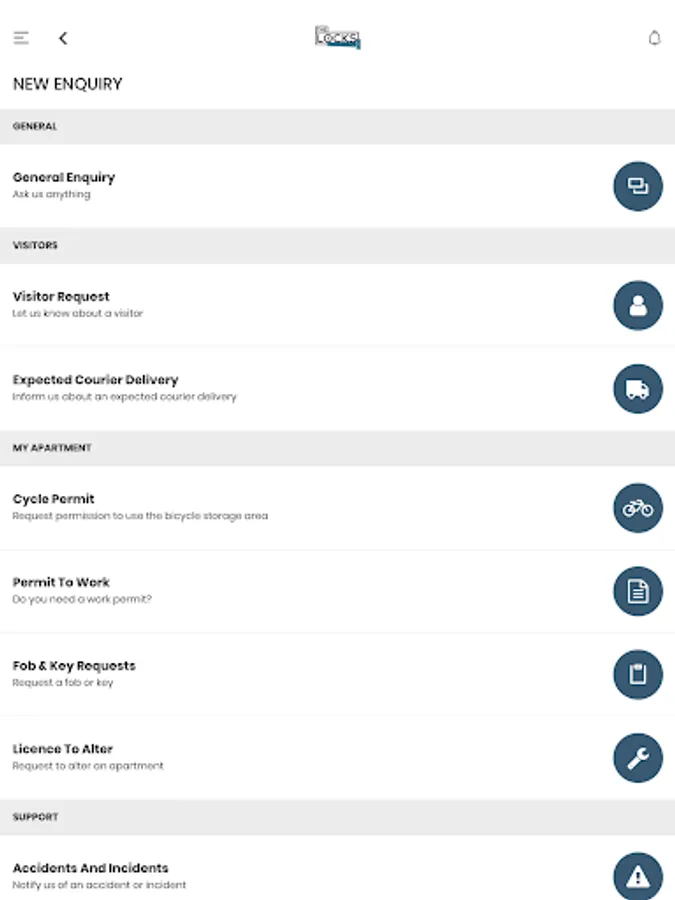 LOCKS

NEW ENQUIRY

GENERAL

General Enquiry
Ask us anything

VISITORS

Visitor Request
Let us know about a visitor

Expected Courier Delivery
Inform us about an expected courier delivery

MY APARTMENT

Cycle Permit
Request permission to use the bicycle storage area

Permit To Work
Do you need a work permit?

Fob & Key Requests
Request a fob or key

Licence To Alter
Request to alter an apartment

SUPPORT

Accidents And Incidents
Notify us of an accident or incident